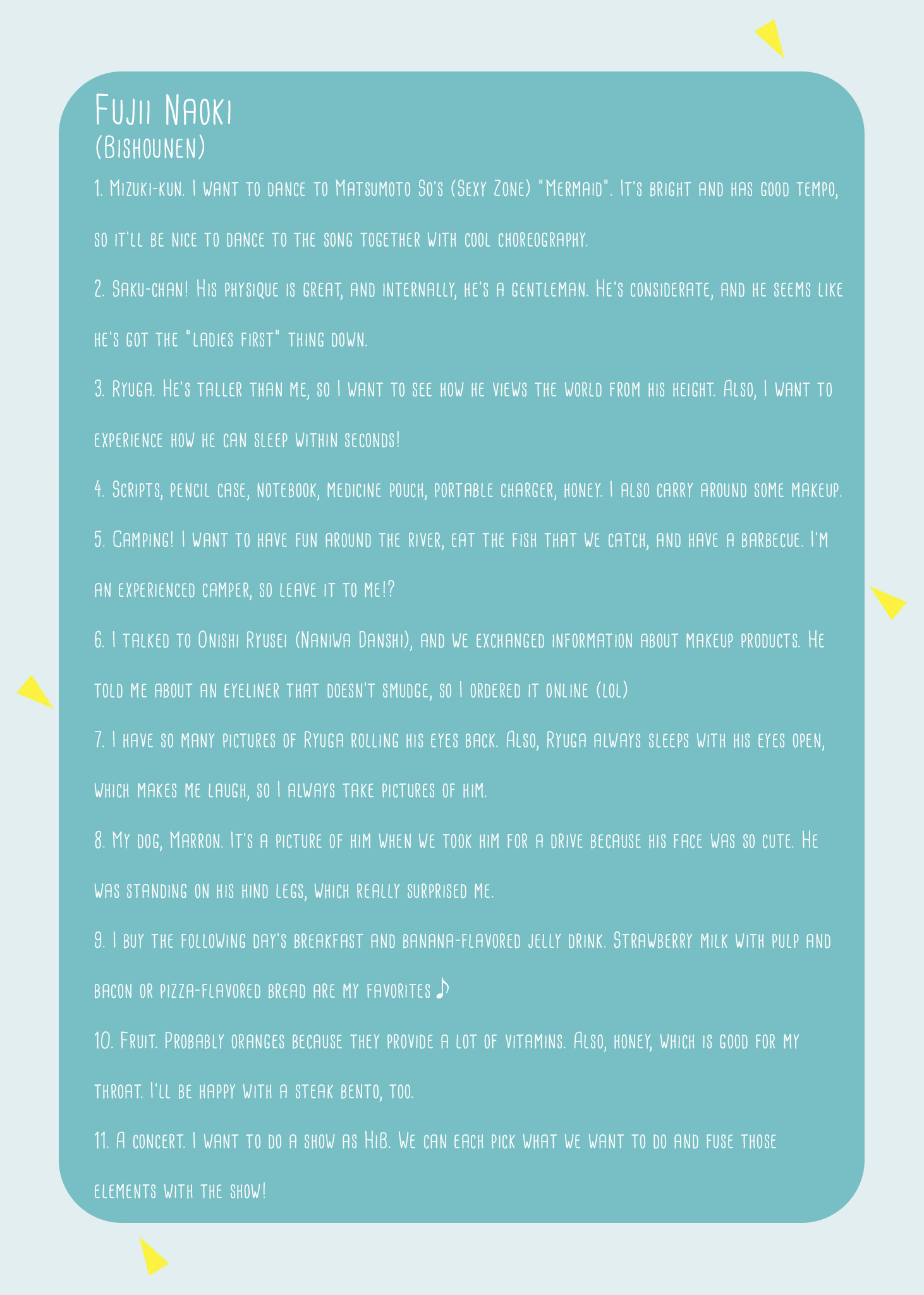 Fujii Naoki
(Bishounen)

1. Mizuki-kun. I want to dance to Matsumoto So's (Sexy Zone) "Mermaid". It's bright and has good tempo, so it'll be nice to dance to the song together with cool choreography.

2. Saku-chan! His physique is great, and internally, he's a gentleman. He's considerate, and he seems like he's got the "ladies first" thing down.

3. Ryuga. He's taller than me, so I want to see how he views the world from his height. Also, I want to experience how he can sleep within seconds!

4. Scripts, pencil case, notebook, medicine pouch, portable charger, honey. I also carry around some makeup.

5. Camping! I want to have fun around the river, eat the fish that we catch, and have a barbecue. I'm an experienced camper, so leave it to me!?

6. I talked to Onishi Ryusei (Naniwa Danshi), and we exchanged information about makeup products. He told me about an eyeliner that doesn't smudge, so I ordered it online (lol)

7. I have so many pictures of Ryuga rolling his eyes back. Also, Ryuga always sleeps with his eyes open, which makes me laugh, so I always take pictures of him.

8. My dog, Marron. It's a picture of him when we took him for a drive because his face was so cute. He was standing on his hind legs, which really surprised me.

9. I buy the following day's breakfast and banana-flavored jelly drink. Strawberry milk with pulp and bacon or pizza-flavored bread are my favorites ♪

10. Fruit. Probably oranges because they provide a lot of vitamins. Also, honey, which is good for my throat. I'll be happy with a steak bento, too.

11. A concert. I want to do a show as HiB. We can each pick what we want to do and fuse those elements with the show!